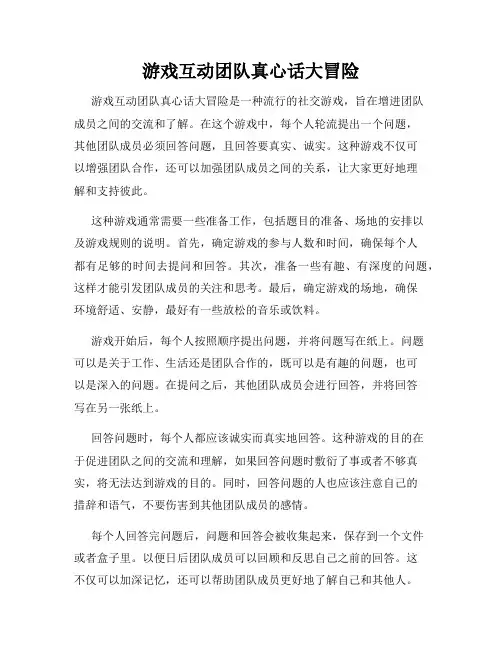 游戏互动团队真心话大冒险

游戏互动团队真心话大冒险是一种流行的社交游戏，旨在增进团队成员之间的交流和了解。在这个游戏中，每个人轮流提出一个问题，其他团队成员必须回答问题，且回答要真实、诚实。这种游戏不仅可以增强团队合作，还可以加强团队成员之间的关系，让大家更好地理解和支持彼此。

这种游戏通常需要一些准备工作，包括题目的准备、场地的安排以及游戏规则的说明。首先，确定游戏的参与人数和时间，确保每个人都有足够的时间去提问和回答。其次，准备一些有趣、有深度的问题，这样才能引发团队成员的关注和思考。最后，确定游戏的场地，确保环境舒适、安静，最好有一些放松的音乐或饮料。

游戏开始后，每个人按照顺序提出问题，并将问题写在纸上。问题可以是关于工作、生活还是团队合作的，既可以是有趣的问题，也可以是深入的问题。在提问之后，其他团队成员会进行回答，并将回答写在另一张纸上。

回答问题时，每个人都应该诚实而真实地回答。这种游戏的目的在于促进团队之间的交流和理解，如果回答问题时敷衍了事或者不够真实，将无法达到游戏的目的。同时，回答问题的人也应该注意自己的措辞和语气，不要伤害到其他团队成员的感情。

每个人回答完问题后，问题和回答会被收集起来，保存到一个文件或者盒子里。以便日后团队成员可以回顾和反思自己之前的回答。这不仅可以加深记忆，还可以帮助团队成员更好地了解自己和其他人。